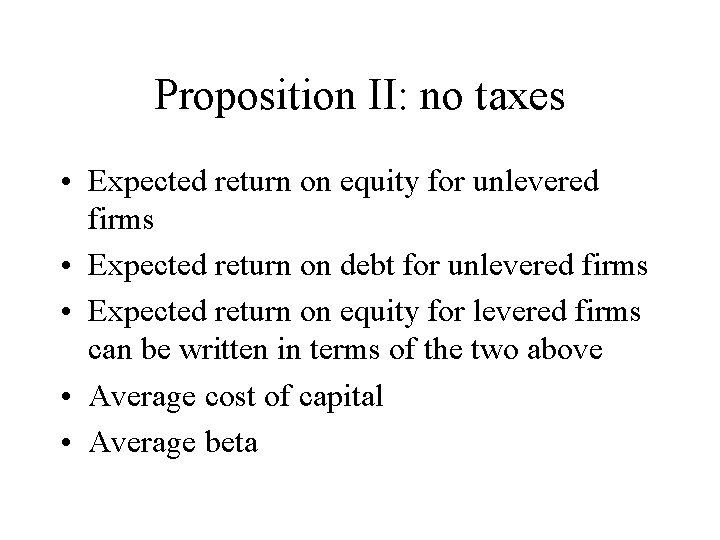 Proposition II: no taxes

• Expected return on equity for unlevered firms
• Expected return on debt for unlevered firms
• Expected return on equity for levered firms can be written in terms of the two above
• Average cost of capital
• Average beta